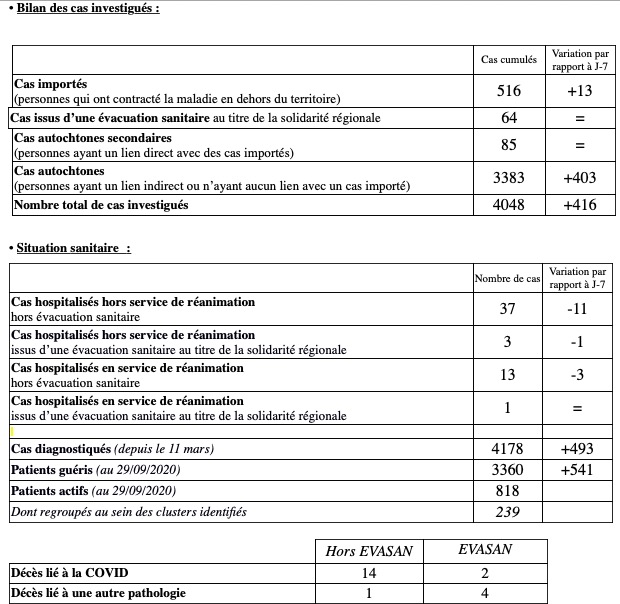 • Bilan des cas investigués :

| | Cas cumulés | Variation par rapport à J-7 |
|---|---|---|
| Cas importés (personnes qui ont contracté la maladie en dehors du territoire) | 516 | +13 |
| Cas issus d'une évacuation sanitaire au titre de la solidarité régionale | 64 | = |
| Cas autochtones secondaires (personnes ayant un lien direct avec des cas importés) | 85 | = |
| Cas autochtones (personnes ayant un lien indirect ou n'ayant aucun lien avec un cas importé) | 3383 | +403 |
| Nombre total de cas investigués | 4048 | +416 |

• Situation sanitaire :

| | Nombre de cas | Variation par rapport à J-7 |
|---|---|---|
| Cas hospitalisés hors service de réanimation hors évacuation sanitaire | 37 | -11 |
| Cas hospitalisés hors service de réanimation issus d'une évacuation sanitaire au titre de la solidarité régionale | 3 | -1 |
| Cas hospitalisés en service de réanimation hors évacuation sanitaire | 13 | -3 |
| Cas hospitalisés en service de réanimation issus d'une évacuation sanitaire au titre de la solidarité régionale | 1 | = |
| | | |
| Cas diagnostiqués (depuis le 11 mars) | 4178 | +493 |
| Patients guéris (au 29/09/2020) | 3360 | +541 |
| Patients actifs (au 29/09/2020) | 818 | |
| Dont regroupés au sein des clusters identifiés | 239 | |

| | Hors EVASAN | EVASAN |
|---|---|---|
| Décès lié à la COVID | 14 | 2 |
| Décès lié à une autre pathologie | 1 | 4 |